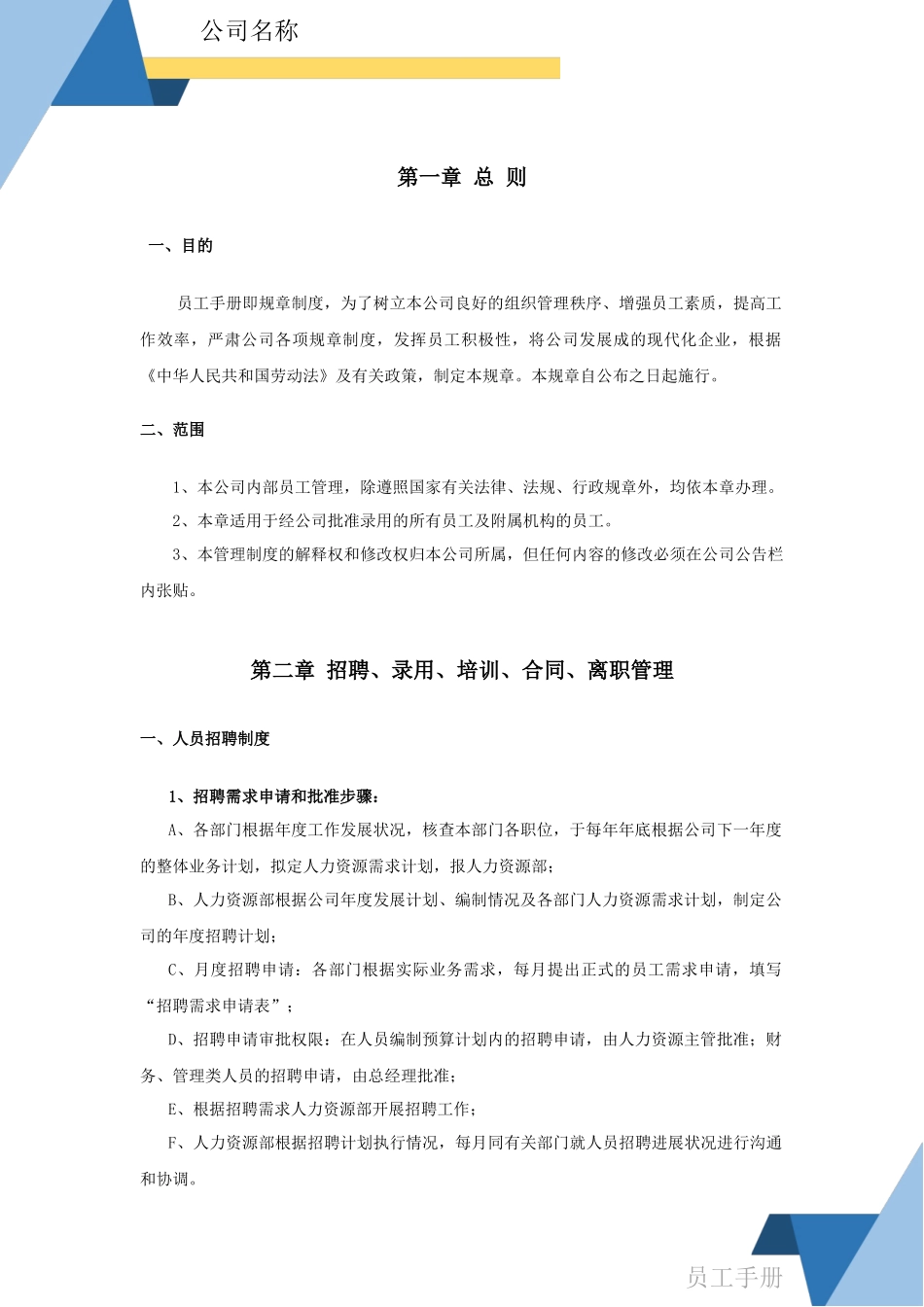 公司名称

第一章 总 则

一、目的

员工手册即规章制度，为了树立本公司良好的组织管理秩序、增强员工素质，提高工作效率，严肃公司各项规章制度，发挥员工积极性，将公司发展成的现代化企业，根据《中华人民共和国劳动法》及有关政策，制定本规章。本规章自公布之日起施行。

二、范围

1、本公司内部员工管理，除遵照国家有关法律、法规、行政规章外，均依本章办理。

2、本章适用于经公司批准录用的所有员工及附属机构的员工。

3、本管理制度的解释权和修改权归本公司所属，但任何内容的修改必须在公司公告栏内张贴。

第二章 招聘、录用、培训、合同、离职管理

一、人员招聘制度

1、招聘需求申请和批准步骤：

A、各部门根据年度工作发展状况，核查本部门各职位，于每年年底根据公司下一年度的整体业务计划，拟定人力资源需求计划，报人力资源部；

B、人力资源部根据公司年度发展计划、编制情况及各部门人力资源需求计划，制定公司的年度招聘计划；

C、月度招聘申请：各部门根据实际业务需求，每月提出正式的员工需求申请，填写“招聘需求申请表”；

D、招聘申请审批权限：在人员编制预算计划内的招聘申请，由人力资源主管批准；财务、管理类人员的招聘申请，由总经理批准；

E、根据招聘需求人力资源部开展招聘工作；

F、人力资源部根据招聘计划执行情况，每月同有关部门就人员招聘进展状况进行沟通和协调。

员工手册